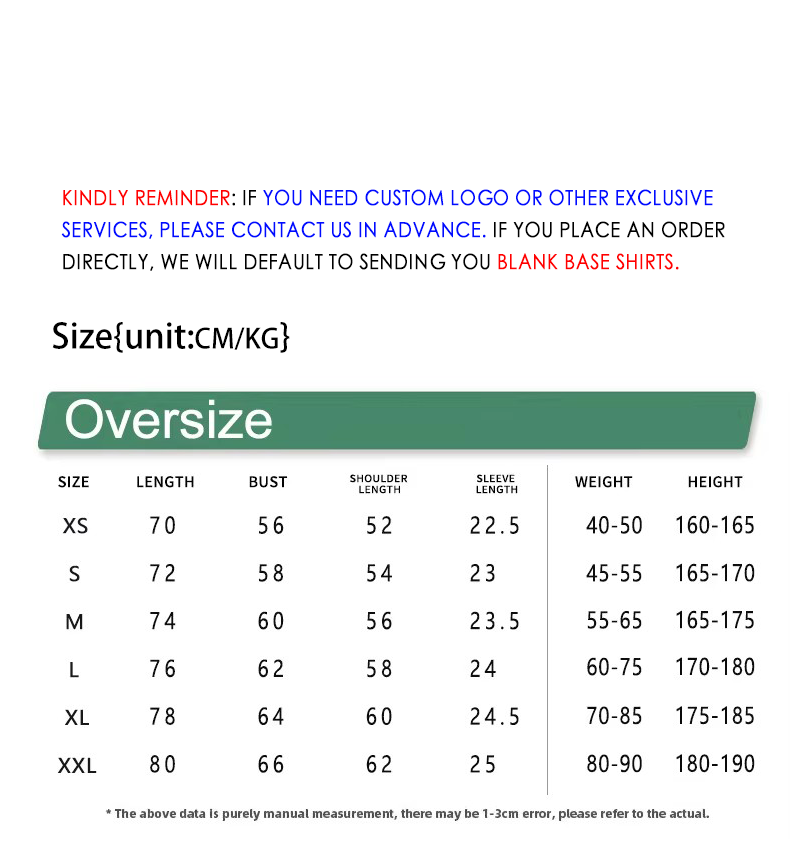 KINDLY REMINDER: IF YOU NEED CUSTOM LOGO OR OTHER EXCLUSIVE SERVICES, PLEASE CONTACT US IN ADVANCE. IF YOU PLACE AN ORDER DIRECTLY, WE WILL DEFAULT TO SENDING YOU BLANK BASE SHIRTS.

Size{unit:CM/KG}

Oversize

| SIZE | LENGTH | BUST | SHOULDER LENGTH | SLEEVE LENGTH | WEIGHT | HEIGHT |
|---|---|---|---|---|---|---|
| XS | 70 | 56 | 52 | 22.5 | 40-50 | 160-165 |
| S | 72 | 58 | 54 | 23 | 45-55 | 165-170 |
| M | 74 | 60 | 56 | 23.5 | 55-65 | 165-175 |
| L | 76 | 62 | 58 | 24 | 60-75 | 170-180 |
| XL | 78 | 64 | 60 | 24.5 | 70-85 | 175-185 |
| XXL | 80 | 66 | 62 | 25 | 80-90 | 180-190 |

* The above data is purely manual measurement, there may be 1-3cm error, please refer to the actual.